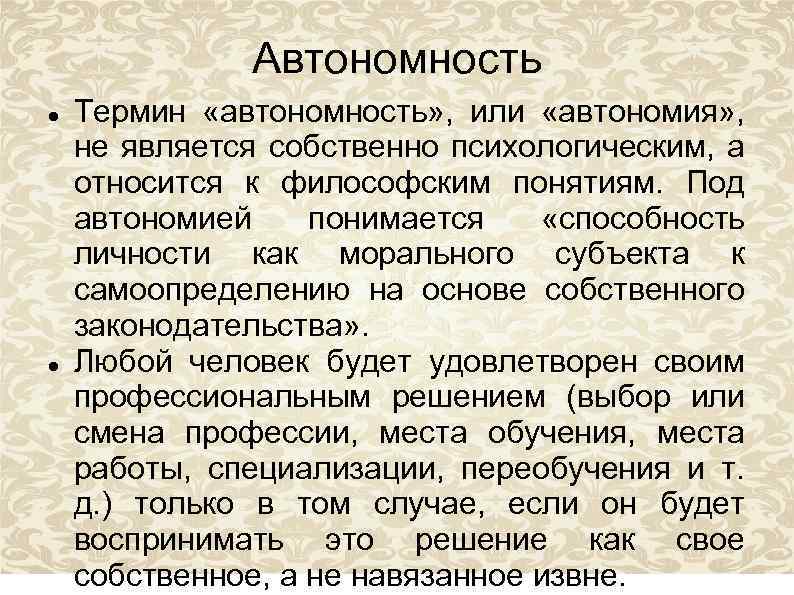 Автономность

• Термин «автономность», или «автономия», не является собственно психологическим, а относится к философским понятиям. Под автономией понимается «способность личности как морального субъекта к самоопределению на основе собственного законодательства».

• Любой человек будет удовлетворен своим профессиональным решением (выбор или смена профессии, места обучения, места работы, специализации, переобучения и т. д.) только в том случае, если он будет воспринимать это решение как свое собственное, а не навязанное извне.